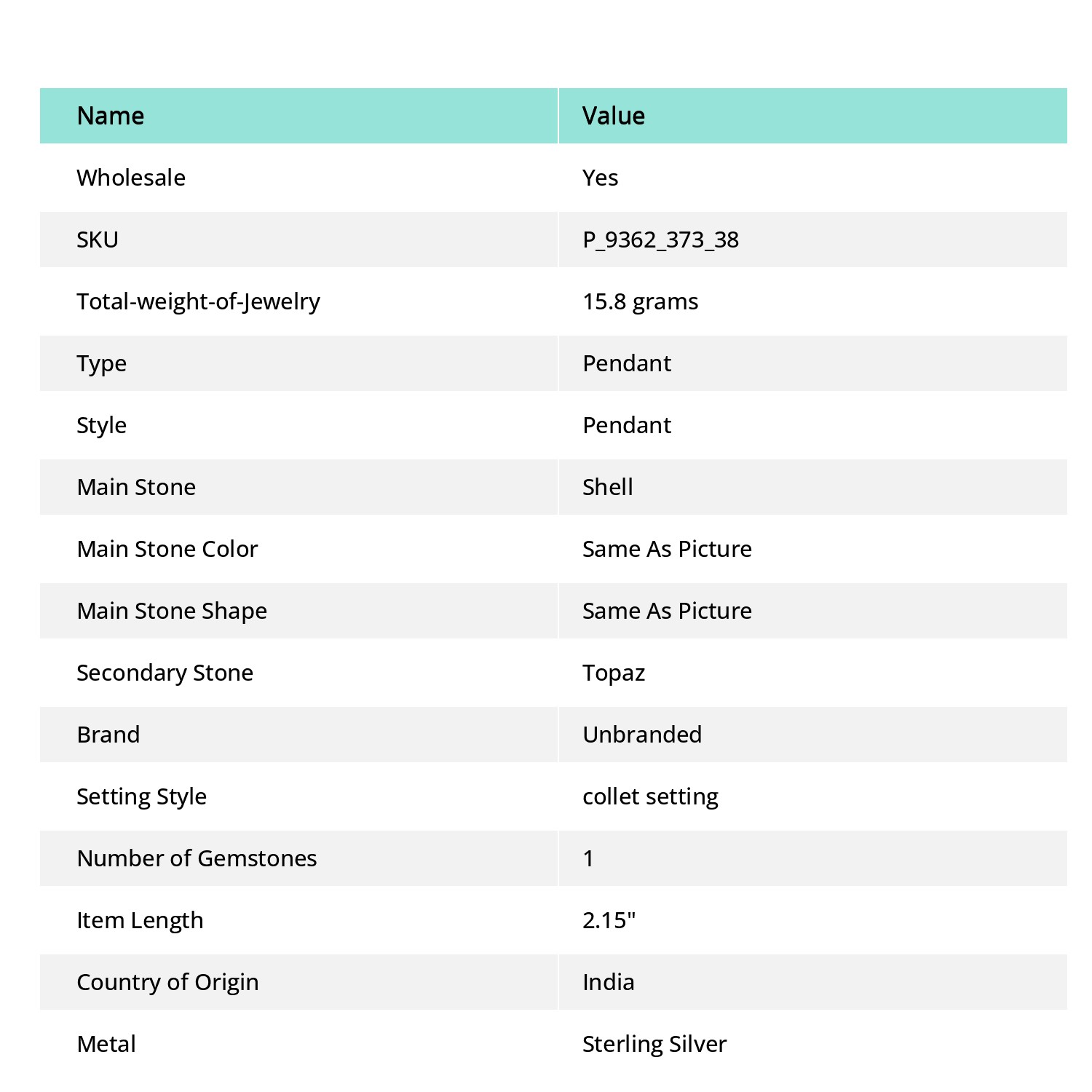 | Name | Value |
|---|---|
| Wholesale | Yes |
| SKU | P_9362_373_38 |
| Total-weight-of-Jewelry | 15.8 grams |
| Type | Pendant |
| Style | Pendant |
| Main Stone | Shell |
| Main Stone Color | Same As Picture |
| Main Stone Shape | Same As Picture |
| Secondary Stone | Topaz |
| Brand | Unbranded |
| Setting Style | collet setting |
| Number of Gemstones | 1 |
| Item Length | 2.15" |
| Country of Origin | India |
| Metal | Sterling Silver |